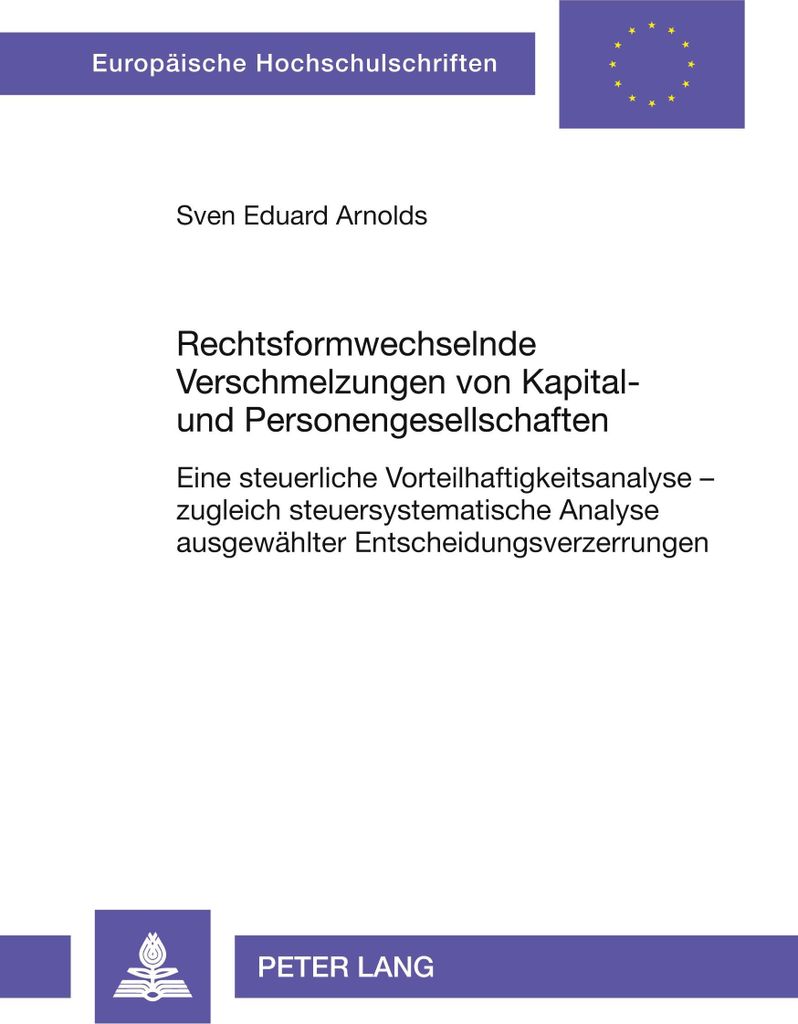 Europäische Hochschulschriften

Sven Eduard Arnolds

Rechtsformwechselnde Verschmelzungen von Kapital- und Personengesellschaften

Eine steuerliche Vorteilhaftigkeitsanalyse – zugleich steuersystematische Analyse ausgewählter Entscheidungsverzerrungen

PETER LANG